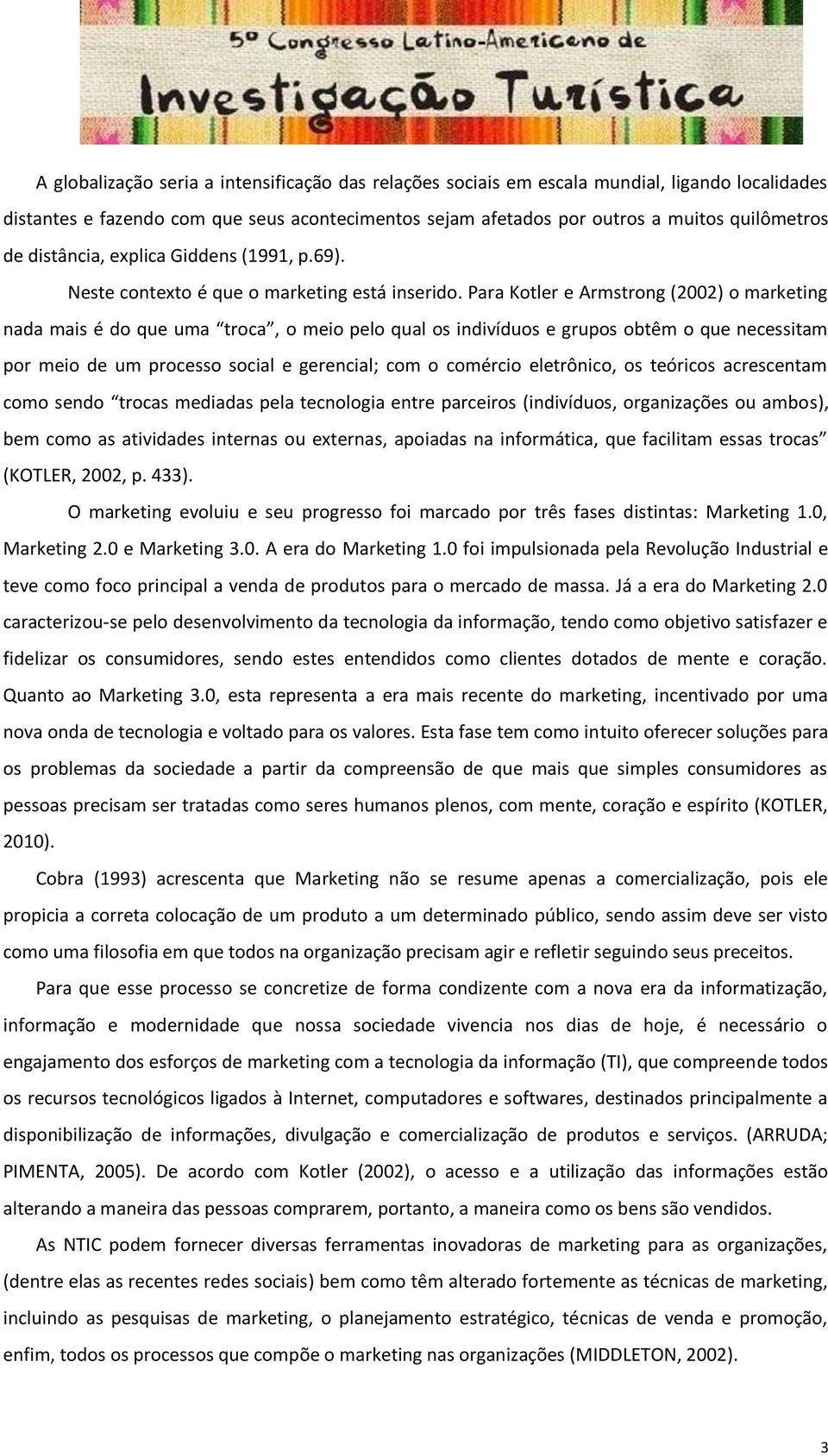 5º Congresso Latino-Americano de
Investigação Turística

A globalização seria a intensificação das relações sociais em escala mundial, ligando localidades distantes e fazendo com que seus acontecimentos sejam afetados por outros a muitos quilômetros de distância, explica Giddens (1991, p.69).

Neste contexto é que o marketing está inserido. Para Kotler e Armstrong (2002) o marketing nada mais é do que uma "troca", o meio pelo qual os indivíduos e grupos obtêm o que necessitam por meio de um processo social e gerencial; com o comércio eletrônico, os teóricos acrescentam como sendo "trocas mediadas pela tecnologia entre parceiros (indivíduos, organizações ou ambos), bem como as atividades internas ou externas, apoiadas na informática, que facilitam essas trocas" (KOTLER, 2002, p. 433).

O marketing evoluiu e seu progresso foi marcado por três fases distintas: Marketing 1.0, Marketing 2.0 e Marketing 3.0. A era do Marketing 1.0 foi impulsionada pela Revolução Industrial e teve como foco principal a venda de produtos para o mercado de massa. Já a era do Marketing 2.0 caracterizou-se pelo desenvolvimento da tecnologia da informação, tendo como objetivo satisfazer e fidelizar os consumidores, sendo estes entendidos como clientes dotados de mente e coração. Quanto ao Marketing 3.0, esta representa a era mais recente do marketing, incentivado por uma nova onda de tecnologia e voltado para os valores. Esta fase tem como intuito oferecer soluções para os problemas da sociedade a partir da compreensão de que mais que simples consumidores as pessoas precisam ser tratadas como seres humanos plenos, com mente, coração e espírito (KOTLER, 2010).

Cobra (1993) acrescenta que Marketing não se resume apenas a comercialização, pois ele propicia a correta colocação de um produto a um determinado público, sendo assim deve ser visto como uma filosofia em que todos na organização precisam agir e refletir seguindo seus preceitos.

Para que esse processo se concretize de forma condizente com a nova era da informatização, informação e modernidade que nossa sociedade vivencia nos dias de hoje, é necessário o engajamento dos esforços de marketing com a tecnologia da informação (TI), que compreende todos os recursos tecnológicos ligados à Internet, computadores e softwares, destinados principalmente a disponibilização de informações, divulgação e comercialização de produtos e serviços. (ARRUDA; PIMENTA, 2005). De acordo com Kotler (2002), o acesso e a utilização das informações estão alterando a maneira das pessoas comprarem, portanto, a maneira como os bens são vendidos.

As NTIC podem fornecer diversas ferramentas inovadoras de marketing para as organizações, (dentre elas as recentes redes sociais) bem como têm alterado fortemente as técnicas de marketing, incluindo as pesquisas de marketing, o planejamento estratégico, técnicas de venda e promoção, enfim, todos os processos que compõe o marketing nas organizações (MIDDLETON, 2002).

3